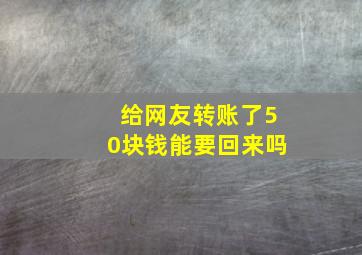 给网友转账了50块钱能要回来吗